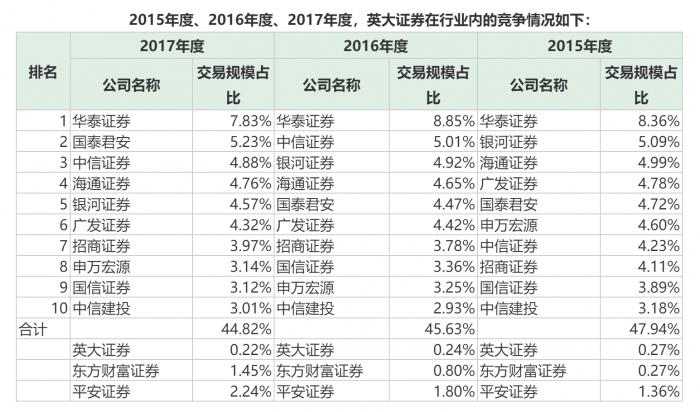 2015年度、2016年度、2017年度，英大证券在行业内的竞争情况如下：

| 排名 | 2017年度 | | 2016年度 | | 2015年度 | |
|---|---|---|---|---|---|---|
| | 公司名称 | 交易规模占比 | 公司名称 | 交易规模占比 | 公司名称 | 交易规模占比 |
| 1 | 华泰证券 | 7.83% | 华泰证券 | 8.85% | 华泰证券 | 8.36% |
| 2 | 国泰君安 | 5.23% | 中信证券 | 5.01% | 银河证券 | 5.09% |
| 3 | 中信证券 | 4.88% | 银河证券 | 4.92% | 海通证券 | 4.99% |
| 4 | 海通证券 | 4.76% | 海通证券 | 4.65% | 广发证券 | 4.78% |
| 5 | 银河证券 | 4.57% | 国泰君安 | 4.47% | 国泰君安 | 4.72% |
| 6 | 广发证券 | 4.32% | 广发证券 | 4.42% | 申万宏源 | 4.60% |
| 7 | 招商证券 | 3.97% | 招商证券 | 3.78% | 中信证券 | 4.23% |
| 8 | 申万宏源 | 3.14% | 国信证券 | 3.36% | 招商证券 | 4.11% |
| 9 | 国信证券 | 3.12% | 申万宏源 | 3.25% | 国信证券 | 3.89% |
| 10 | 中信建投 | 3.01% | 中信建投 | 2.93% | 中信建投 | 3.18% |
| 合计 | | 44.82% | | 45.63% | | 47.94% |
| | 英大证券 | 0.22% | 英大证券 | 0.24% | 英大证券 | 0.27% |
| | 东方财富证券 | 1.45% | 东方财富证券 | 0.80% | 东方财富证券 | 0.27% |
| | 平安证券 | 2.24% | 平安证券 | 1.80% | 平安证券 | 1.36% |